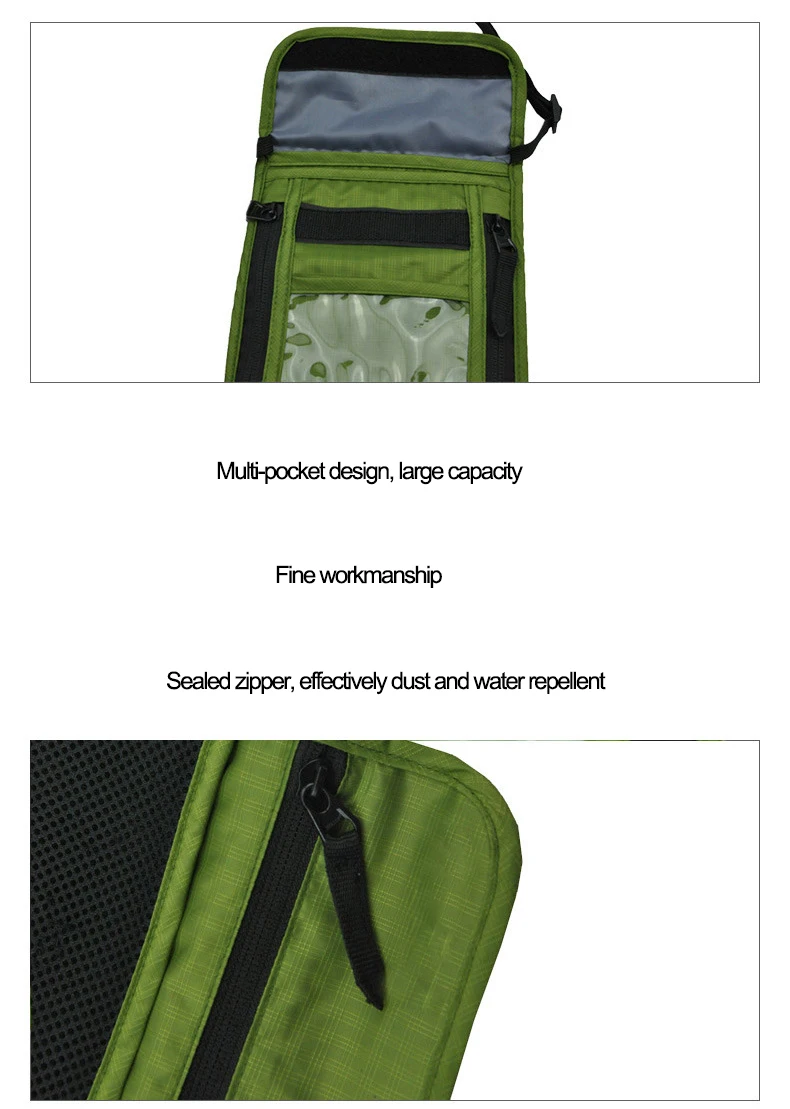 Multi-pocket design, large capacity

Fine workmanship

Sealed zipper, effectively dust and water repellent